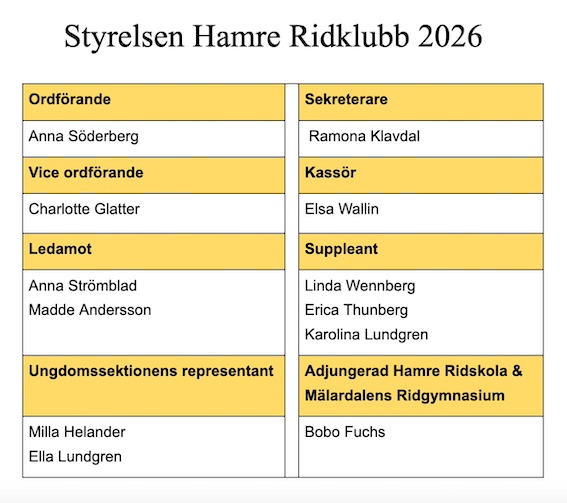 Styrelsen Hamre Ridklubb 2026

| Ordförande | Sekreterare |
|---|---|
| Anna Söderberg | Ramona Klavdal |
| **Vice ordförande** | **Kassör** |
| Charlotte Glatter | Elsa Wallin |
| **Ledamot** | **Suppleant** |
| Anna Strömblad<br>Madde Andersson | Linda Wennberg<br>Erica Thunberg<br>Karolina Lundgren |
| **Ungdomssektionens representant** | **Adjungerad Hamre Ridskola & Mälardalens Ridgymnasium** |
| Milla Helander<br>Ella Lundgren | Bobo Fuchs |